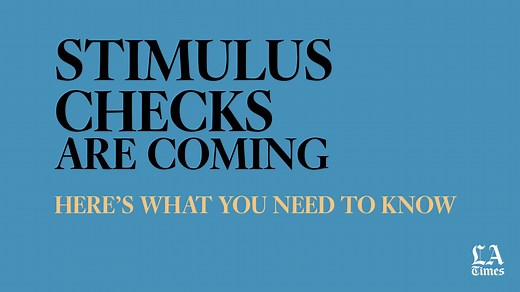 STIMULUS CHECKS ARE COMING

HERE'S WHAT YOU NEED TO KNOW

LA Times